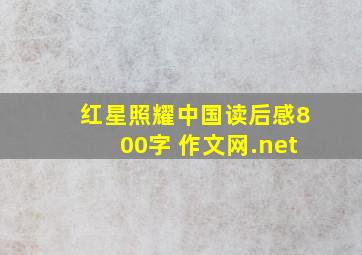 红星照耀中国读后感800字 作文网.net